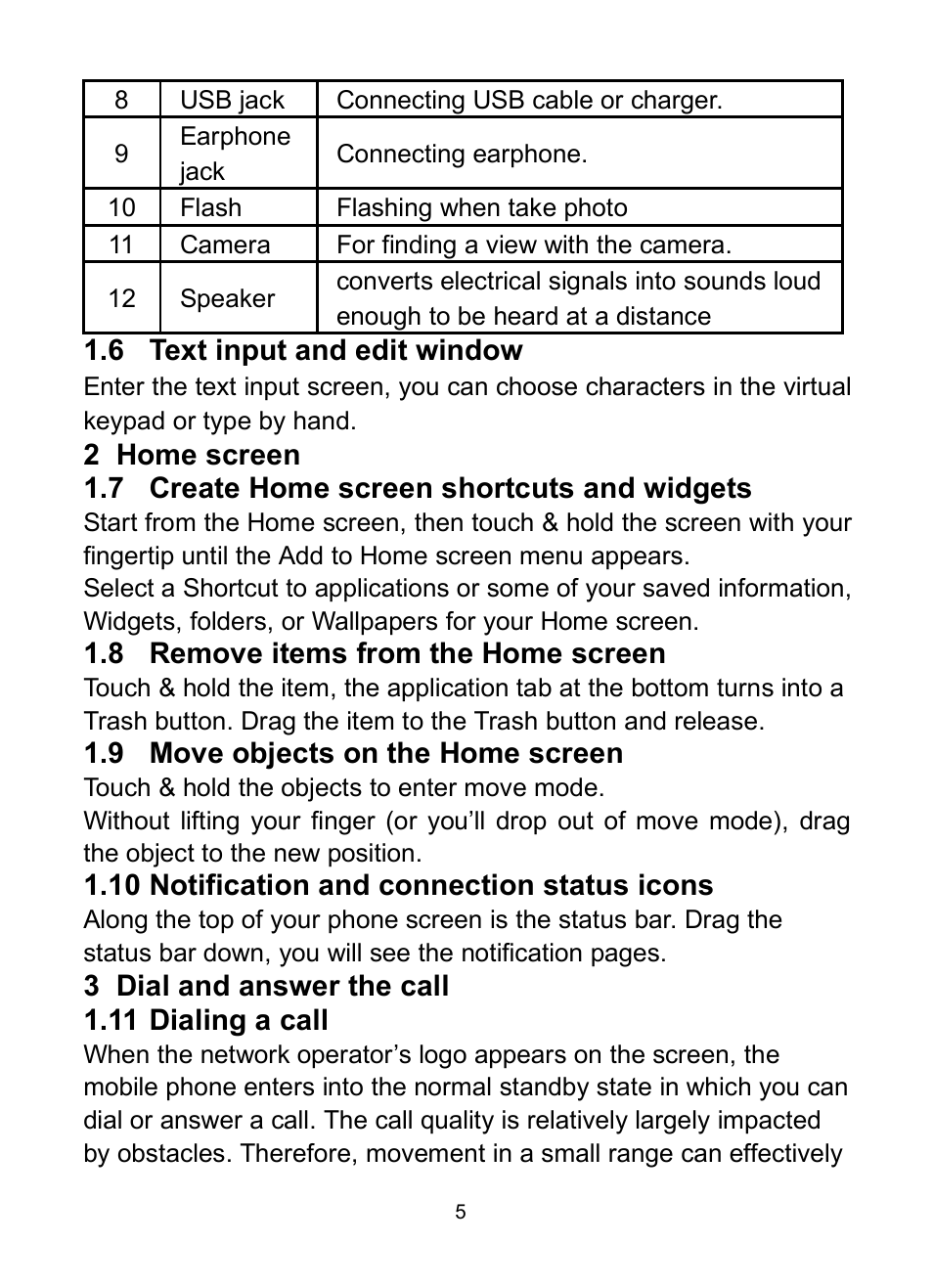 | 8 | USB jack | Connecting USB cable or charger. |
|---|---|---|
| 9 | Earphone jack | Connecting earphone. |
| 10 | Flash | Flashing when take photo |
| 11 | Camera | For finding a view with the camera. |
| 12 | Speaker | converts electrical signals into sounds loud enough to be heard at a distance |

1.6 Text input and edit window
Enter the text input screen, you can choose characters in the virtual keypad or type by hand.

2 Home screen
1.7 Create Home screen shortcuts and widgets
Start from the Home screen, then touch & hold the screen with your fingertip until the Add to Home screen menu appears.
Select a Shortcut to applications or some of your saved information, Widgets, folders, or Wallpapers for your Home screen.

1.8 Remove items from the Home screen
Touch & hold the item, the application tab at the bottom turns into a Trash button. Drag the item to the Trash button and release.

1.9 Move objects on the Home screen
Touch & hold the objects to enter move mode.
Without lifting your finger (or you'll drop out of move mode), drag the object to the new position.

1.10 Notification and connection status icons
Along the top of your phone screen is the status bar. Drag the status bar down, you will see the notification pages.

3 Dial and answer the call
1.11 Dialing a call
When the network operator's logo appears on the screen, the mobile phone enters into the normal standby state in which you can dial or answer a call. The call quality is relatively largely impacted by obstacles. Therefore, movement in a small range can effectively

5